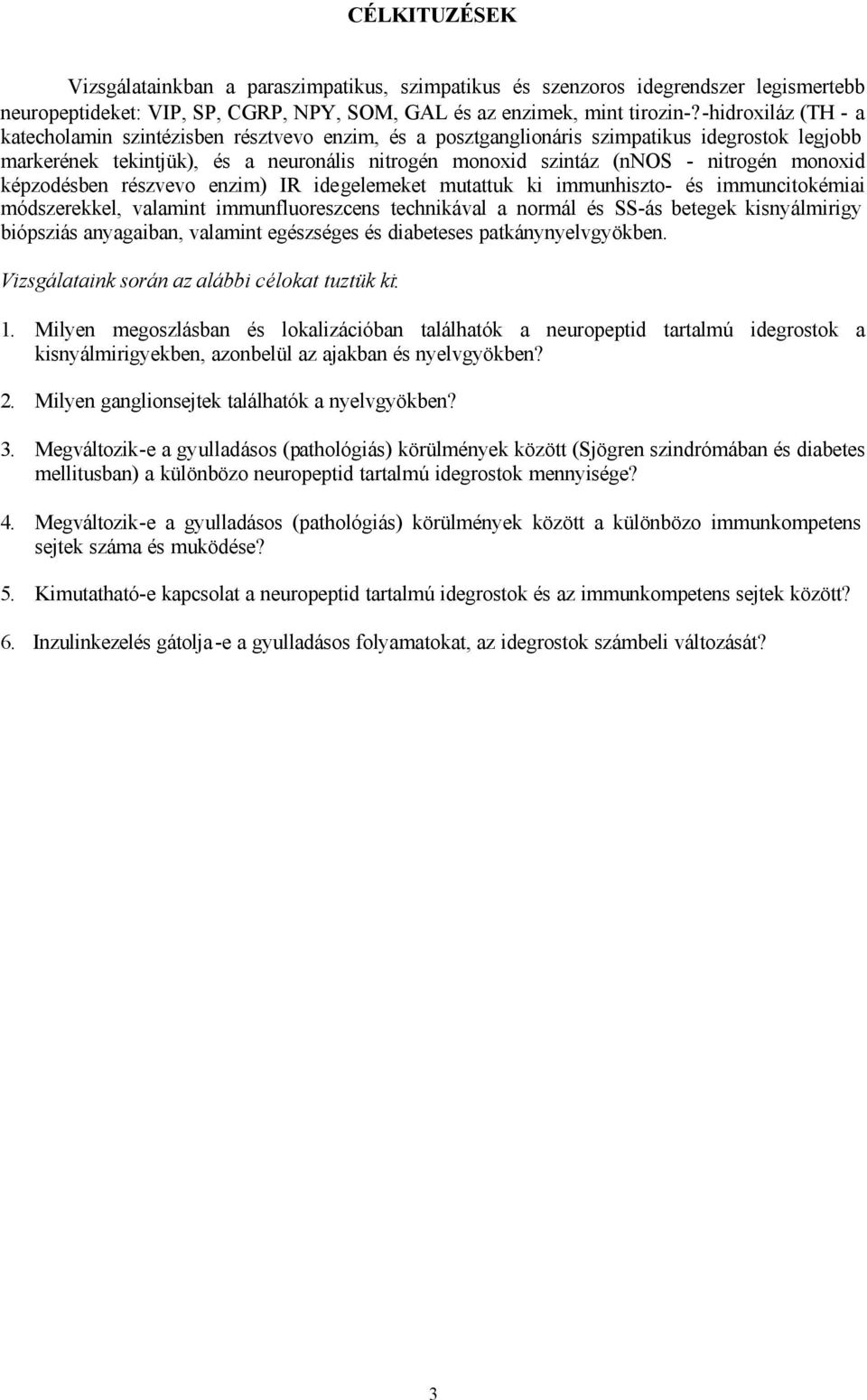 CÉLKITUZÉSEK

Vizsgálatainkban a paraszimpatikus, szimpatikus és szenzoros idegrendszer legismertebb neuropeptideket: VIP, SP, CGRP, NPY, SOM, GAL és az enzimek, mint tirozin-?-hidroxiláz (TH - a katecholamin szintézisben résztvevo enzim, és a posztganglionáris szimpatikus idegrostok legjobb markerének tekintjük), és a neuronális nitrogén monoxid szintáz (nNOS - nitrogén monoxid képzodésben részvevo enzim) IR idegelemeket mutattuk ki immunhiszto- és immuncitokémiai módszerekkel, valamint immunfluoreszcens technikával a normál és SS-ás betegek kisnyálmirigy biópsziás anyagaiban, valamint egészséges és diabeteses patkánynyelvgyökben.

Vizsgálataink során az alábbi célokat tuztük ki:

1. Milyen megoszlásban és lokalizációban találhatók a neuropeptid tartalmú idegrostok a kisnyálmirigyekben, azonbelül az ajakban és nyelvgyökben?

2. Milyen ganglionsejtek találhatók a nyelvgyökben?

3. Megváltozik-e a gyulladásos (pathológiás) körülmények között (Sjögren szindrómában és diabetes mellitusban) a különbözo neuropeptid tartalmú idegrostok mennyisége?

4. Megváltozik-e a gyulladásos (pathológiás) körülmények között a különbözo immunkompetens sejtek száma és muködése?

5. Kimutatható-e kapcsolat a neuropeptid tartalmú idegrostok és az immunkompetens sejtek között?

6. Inzulinkezelés gátolja-e a gyulladásos folyamatokat, az idegrostok számbeli változását?

3